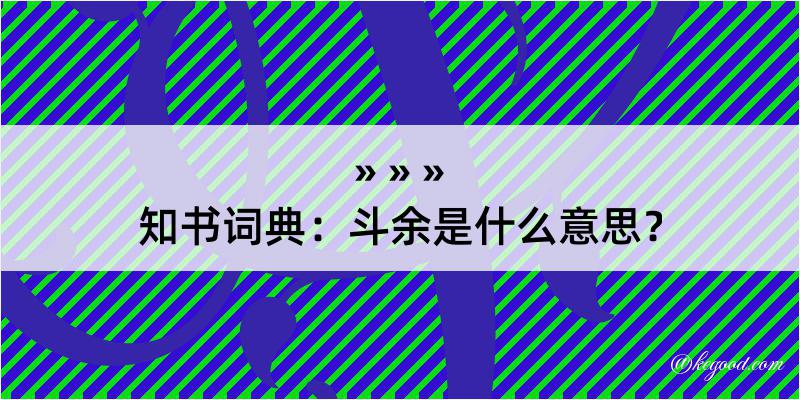 » » »
知书词典：斗余是什么意思？

@kegood.com